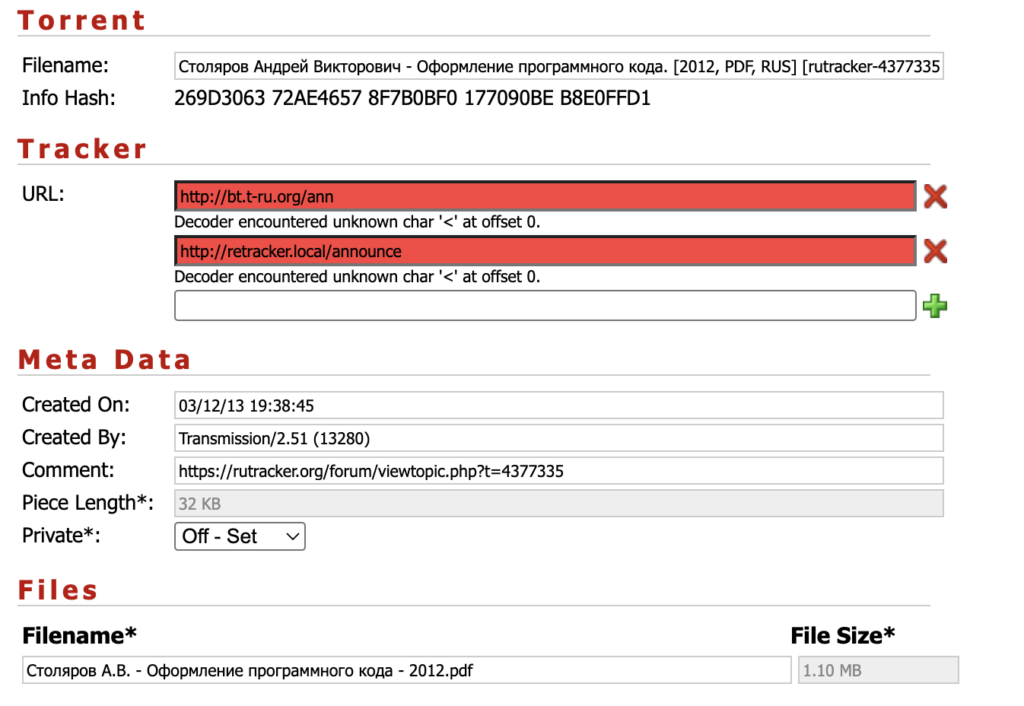 Torrent

Filename: Столяров Андрей Викторович - Оформление программного кода. [2012, PDF, RUS] [rutracker-4377335

Info Hash: 269D3063 72AE4657 8F7B0BF0 177090BE B8E0FFD1

Tracker

URL: http://bt.t-ru.org/ann
Decoder encountered unknown char '<' at offset 0.
http://retracker.local/announce
Decoder encountered unknown char '<' at offset 0.

Meta Data

Created On: 03/12/13 19:38:45
Created By: Transmission/2.51 (13280)
Comment: https://rutracker.org/forum/viewtopic.php?t=4377335
Piece Length*: 32 KB
Private*: Off - Set

Files

| Filename* | File Size* |
|---|---|
| Столяров А.В. - Оформление программного кода - 2012.pdf | 1.10 MB |